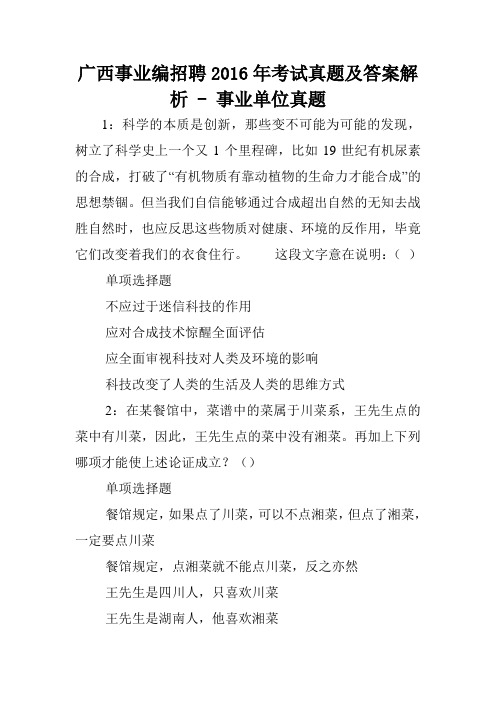 广西事业编招聘2016年考试真题及答案解析 - 事业单位真题

1：科学的本质是创新，那些变不可能为可能的发现，树立了科学史上一个又 1 个里程碑，比如 19 世纪有机尿素的合成，打破了“有机物质有靠动植物的生命力才能合成”的思想禁锢。但当我们自信能够通过合成超出自然的无知去战胜自然时，也应反思这些物质对健康、环境的反作用，毕竟它们改变着我们的衣食住行。 这段文字意在说明：（ ）

单项选择题

不应过于迷信科技的作用

应对合成技术惊醒全面评估

应全面审视科技对人类及环境的影响

科技改变了人类的生活及人类的思维方式

2：在某餐馆中，菜谱中的菜属于川菜系，王先生点的菜中有川菜，因此，王先生点的菜中没有湘菜。再加上下列哪项才能使上述论证成立？（）

单项选择题

餐馆规定，如果点了川菜，可以不点湘菜，但点了湘菜，一定要点川菜

餐馆规定，点湘菜就不能点川菜，反之亦然

王先生是四川人，只喜欢川菜

王先生是湖南人，他喜欢湘菜